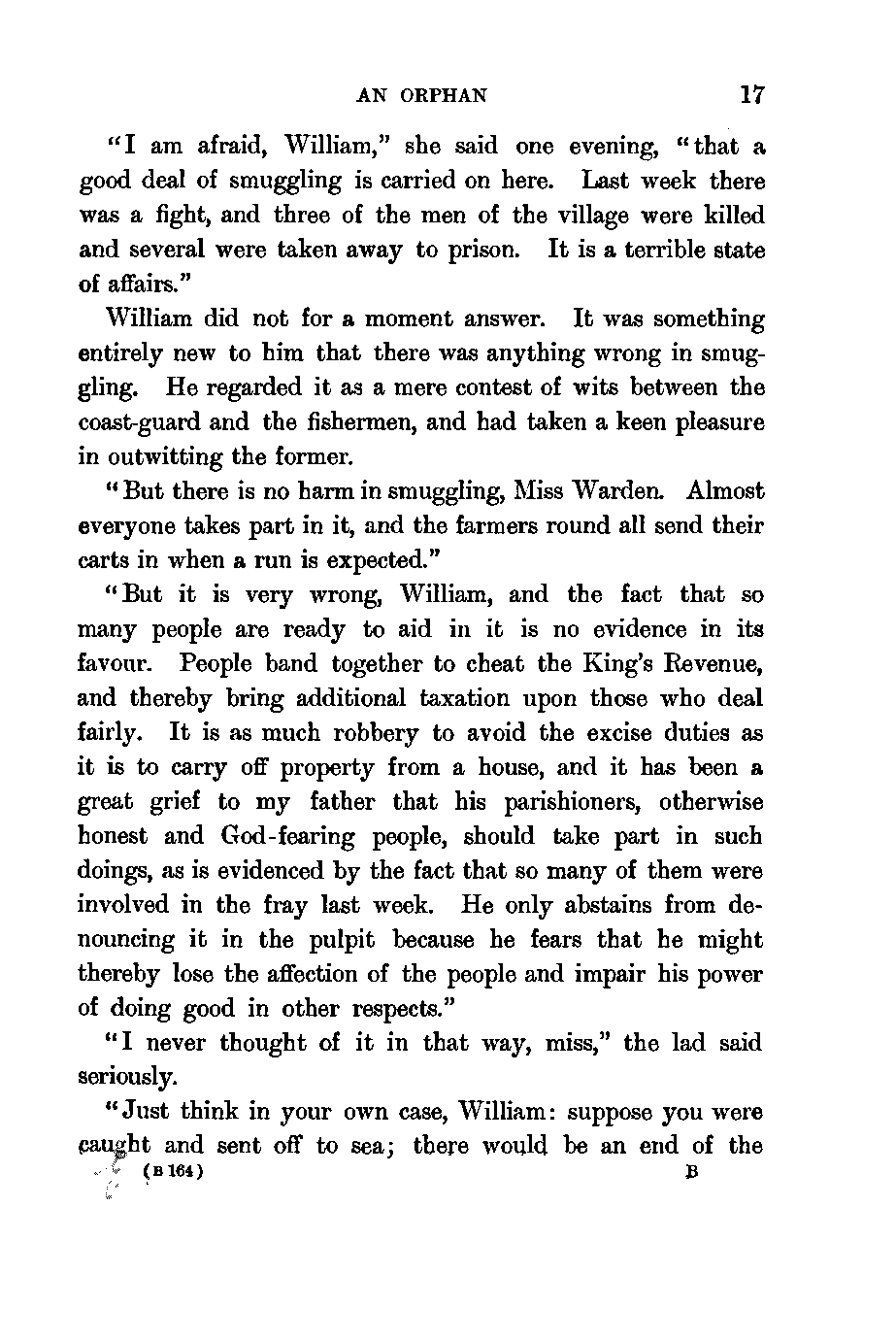 AN ORPHAN 17

"I am afraid, William," she said one evening, "that a good deal of smuggling is carried on here. Last week there was a fight, and three of the men of the village were killed and several were taken away to prison. It is a terrible state of affairs."

William did not for a moment answer. It was something entirely new to him that there was anything wrong in smuggling. He regarded it as a mere contest of wits between the coast-guard and the fishermen, and had taken a keen pleasure in outwitting the former.

"But there is no harm in smuggling, Miss Warden. Almost everyone takes part in it, and the farmers round all send their carts in when a run is expected."

"But it is very wrong, William, and the fact that so many people are ready to aid in it is no evidence in its favour. People band together to cheat the King's Revenue, and thereby bring additional taxation upon those who deal fairly. It is as much robbery to avoid the excise duties as it is to carry off property from a house, and it has been a great grief to my father that his parishioners, otherwise honest and God-fearing people, should take part in such doings, as is evidenced by the fact that so many of them were involved in the fray last week. He only abstains from denouncing it in the pulpit because he fears that he might thereby lose the affection of the people and impair his power of doing good in other respects."

"I never thought of it in that way, miss," the lad said seriously.

"Just think in your own case, William: suppose you were caught and sent off to sea; there would be an end of the

(B 164) B